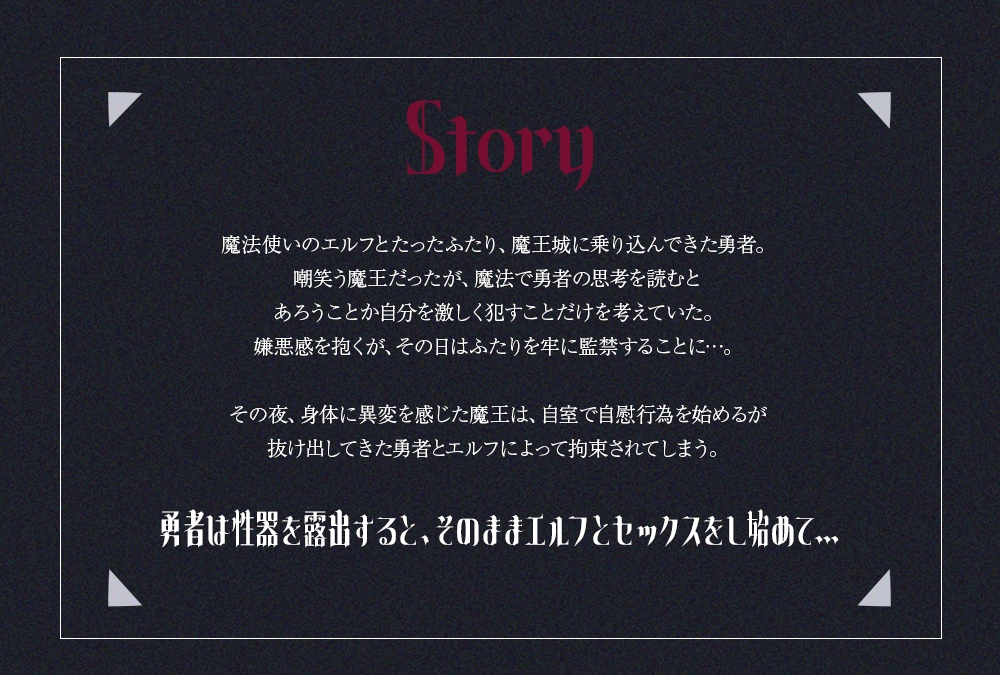 Story

魔法使いのエルフとたったふたり、魔王城に乗り込んできた勇者。
嘲笑う魔王だったが、魔法で勇者の思考を読むと
あろうことか自分を激しく犯すことだけを考えていた。
嫌悪感を抱くが、その日はふたりを牢に監禁することに…。

その夜、身体に異変を感じた魔王は、自室で自慰行為を始めるが
抜け出してきた勇者とエルフによって拘束されてしまう。

勇者は性器を露出すると、そのままエルフとセックスをし始めて…